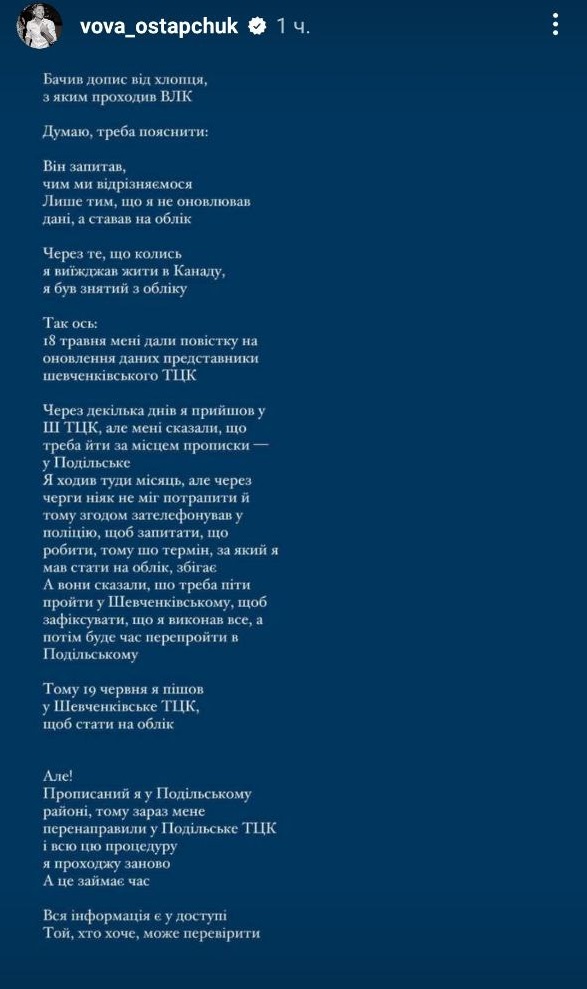 vova_ostapchuk 1 ч.

Бачив допис від хлопця,
з яким проходив ВЛК

Думаю, треба пояснити:

Він запитав,
чим ми відрізняємося
Лише тим, що я не оновлював
дані, а ставав на облік

Через те, що колись
я виїжджав жити в Канаду,
я був знятий з обліку

Так ось:
18 травня мені дали повістку на
оновлення даних представники
шевченківського ТЦК

Через декілька днів я прийшов у
Ш ТЦК, але мені сказали, що
треба йти за місцем прописки —
у Подільське
Я ходив туди місяць, але через
черги ніяк не міг потрапити й
тому згодом зателефонував у
поліцію, щоб запитати, що
робити, тому що термін, за який я
мав стати на облік, збігає
А вони сказали, що треба піти
пройти у Шевченківському, щоб
зафіксувати, що я виконав все, а
потім буде час перепройти в
Подільському

Тому 19 червня я пішов
у Шевченківське ТЦК,
щоб стати на облік

Але!
Прописаний я у Подільському
районі, тому зараз мене
перенаправили у Подільське ТЦК
і всю цю процедуру
я проходжу заново
А це займає час

Вся інформація є у доступі
Той, хто хоче, може перевірити